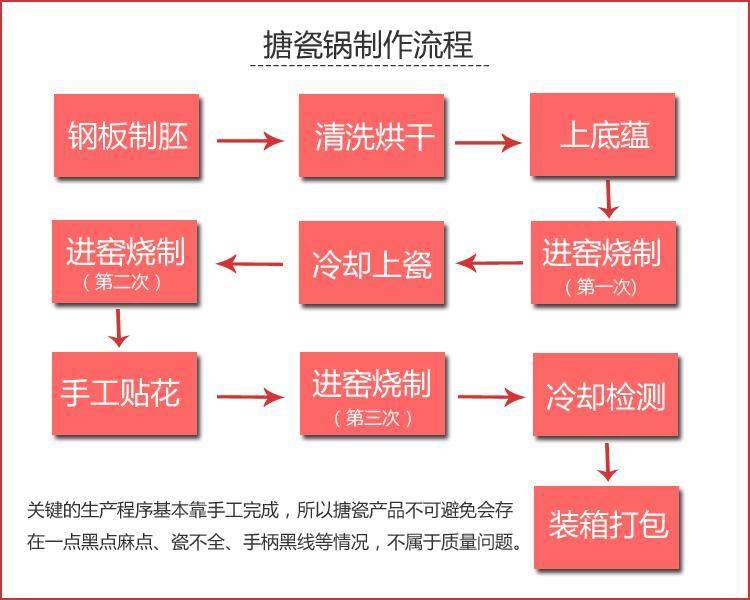 搪瓷锅制作流程

钢板制胚

清洗烘干

上底蕴

进窑烧制
（第一次）

冷却上瓷

进窑烧制
（第二次）

手工贴花

进窑烧制
（第三次）

冷却检测

装箱打包

关键的生产程序基本靠手工完成，所以搪瓷产品不可避免会存在一点黑点麻点、瓷不全、手柄黑线等情况，不属于质量问题。